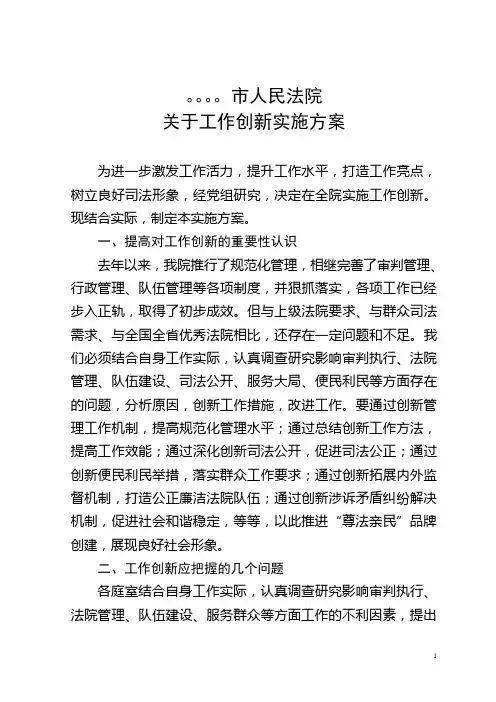 。。。。市人民法院
关于工作创新实施方案

为进一步激发工作活力，提升工作水平，打造工作亮点，树立良好司法形象，经党组研究，决定在全院实施工作创新。现结合实际，制定本实施方案。

一、提高对工作创新的重要性认识

去年以来，我院推行了规范化管理，相继完善了审判管理、行政管理、队伍管理等各项制度，并狠抓落实，各项工作已经步入正轨，取得了初步成效。但与上级法院要求、与群众司法需求、与全国全省优秀法院相比，还存在一定问题和不足。我们必须结合自身工作实际，认真调查研究影响审判执行、法院管理、队伍建设、司法公开、服务大局、便民利民等方面存在的问题，分析原因，创新工作措施，改进工作。要通过创新管理工作机制，提高规范化管理水平；通过总结创新工作方法，提高工作效能；通过深化创新司法公开，促进司法公正；通过创新便民利民举措，落实群众工作要求；通过创新拓展内外监督机制，打造公正廉洁法院队伍；通过创新涉诉矛盾纠纷解决机制，促进社会和谐稳定，等等，以此推进“尊法亲民”品牌创建，展现良好社会形象。

二、工作创新应把握的几个问题

各庭室结合自身工作实际，认真调查研究影响审判执行、法院管理、队伍建设、服务群众等方面工作的不利因素，提出

1